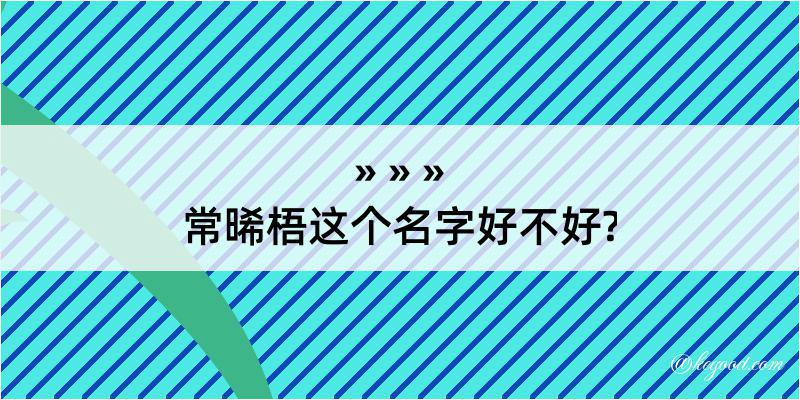 » » »
常晞梧这个名字好不好?

@logood.com